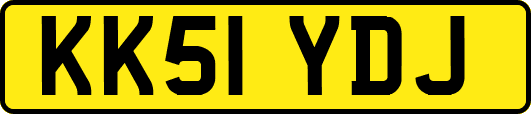 KK51 YDJ